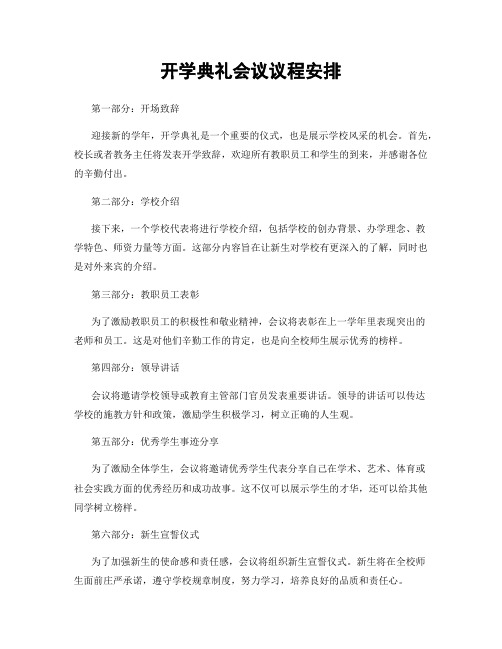 开学典礼会议议程安排

第一部分：开场致辞

迎接新的学年，开学典礼是一个重要的仪式，也是展示学校风采的机会。首先，校长或者教务主任将发表开学致辞，欢迎所有教职员工和学生的到来，并感谢各位的辛勤付出。

第二部分：学校介绍

接下来，一个学校代表将进行学校介绍，包括学校的创办背景、办学理念、教学特色、师资力量等方面。这部分内容旨在让新生对学校有更深入的了解，同时也是对外来宾的介绍。

第三部分：教职员工表彰

为了激励教职员工的积极性和敬业精神，会议将表彰在上一学年里表现突出的老师和员工。这是对他们辛勤工作的肯定，也是向全校师生展示优秀的榜样。

第四部分：领导讲话

会议将邀请学校领导或教育主管部门官员发表重要讲话。领导的讲话可以传达学校的施教方针和政策，激励学生积极学习，树立正确的人生观。

第五部分：优秀学生事迹分享

为了激励全体学生，会议将邀请优秀学生代表分享自己在学术、艺术、体育或社会实践方面的优秀经历和成功故事。这不仅可以展示学生的才华，还可以给其他同学树立榜样。

第六部分：新生宣誓仪式

为了加强新生的使命感和责任感，会议将组织新生宣誓仪式。新生将在全校师生面前庄严承诺，遵守学校规章制度，努力学习，培养良好的品质和责任心。